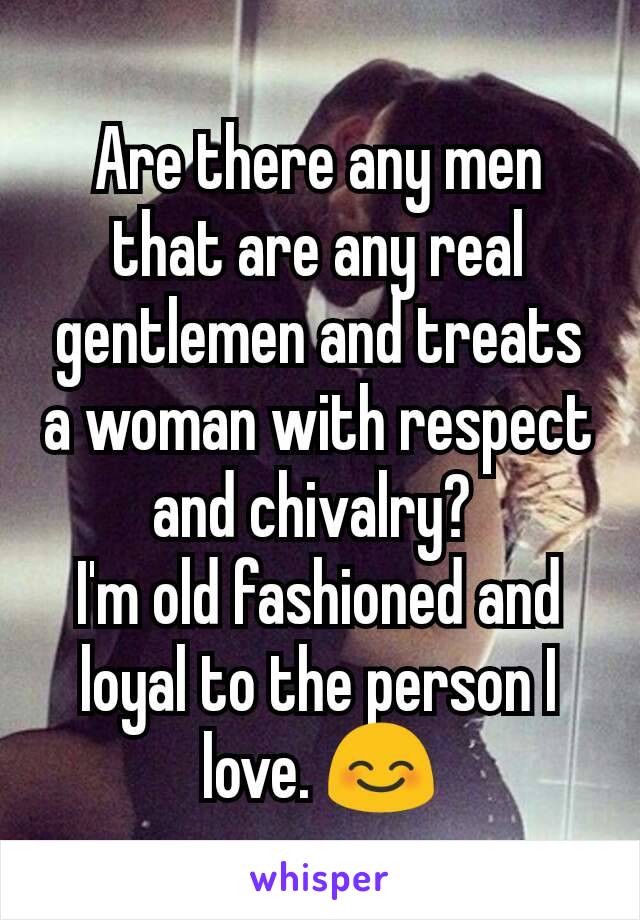 Are there any men that are any real gentlemen and treats a woman with respect and chivalry?
I'm old fashioned and loyal to the person I love. 😊

whisper